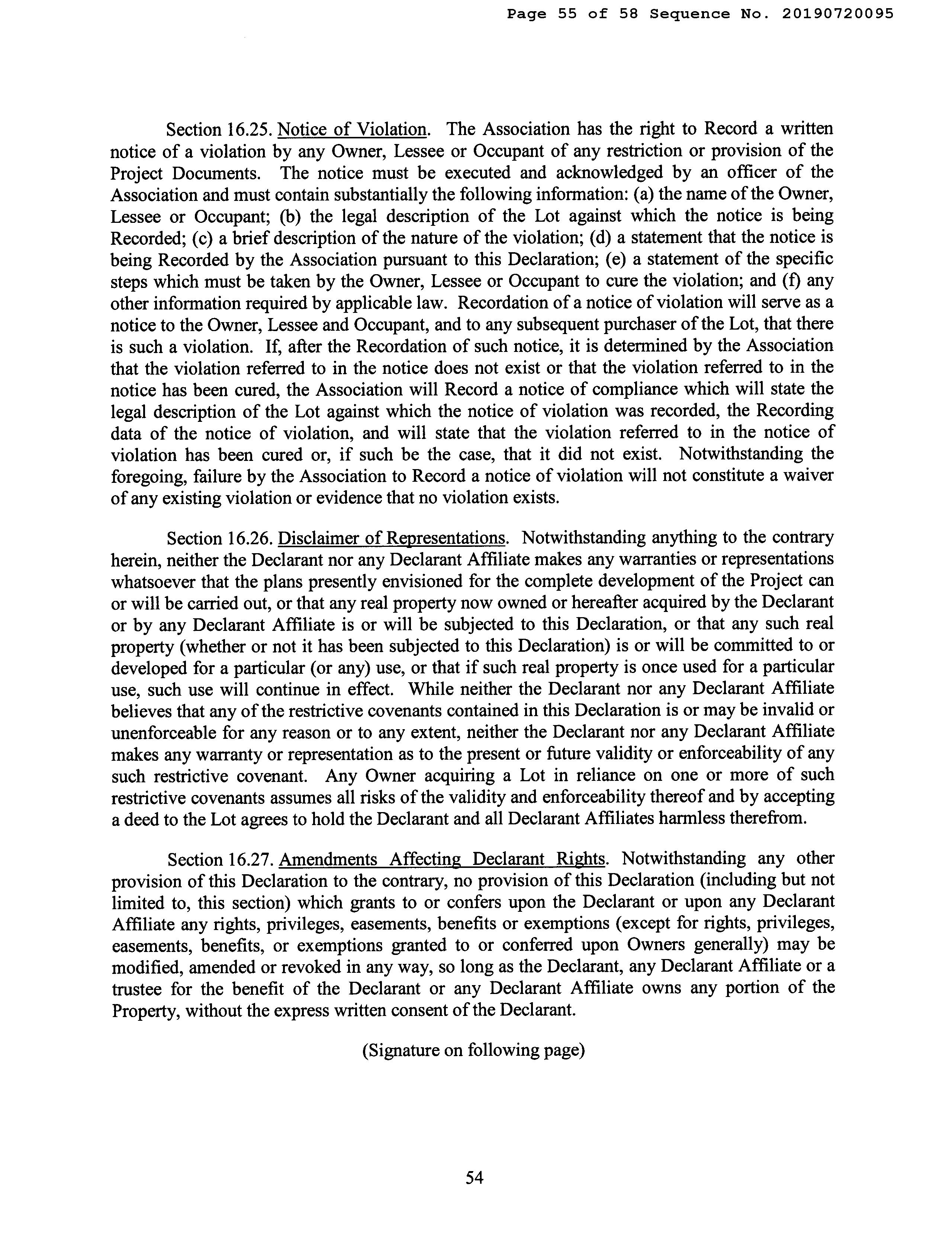 Page 55 of 58 Sequence No. 20190720095

Section 16.25. Notice of Violation. The Association has the right to Record a written notice of a violation by any Owner, Lessee or Occupant of any restriction or provision of the Project Documents. The notice must be executed and acknowledged by an officer of the Association and must contain substantially the following information: (a) the name of the Owner, Lessee or Occupant; (b) the legal description of the Lot against which the notice is being Recorded; (c) a brief description of the nature of the violation; (d) a statement that the notice is being Recorded by the Association pursuant to this Declaration; (e) a statement of the specific steps which must be taken by the Owner, Lessee or Occupant to cure the violation; and (f) any other information required by applicable law. Recordation of a notice of violation will serve as a notice to the Owner, Lessee and Occupant, and to any subsequent purchaser of the Lot, that there is such a violation. If, after the Recordation of such notice, it is determined by the Association that the violation referred to in the notice does not exist or that the violation referred to in the notice has been cured, the Association will Record a notice of compliance which will state the legal description of the Lot against which the notice of violation was recorded, the Recording data of the notice of violation, and will state that the violation referred to in the notice of violation has been cured or, if such be the case, that it did not exist. Notwithstanding the foregoing, failure by the Association to Record a notice of violation will not constitute a waiver of any existing violation or evidence that no violation exists.

Section 16.26. Disclaimer of Representations. Notwithstanding anything to the contrary herein, neither the Declarant nor any Declarant Affiliate makes any warranties or representations whatsoever that the plans presently envisioned for the complete development of the Project can or will be carried out, or that any real property now owned or hereafter acquired by the Declarant or by any Declarant Affiliate is or will be subjected to this Declaration, or that any such real property (whether or not it has been subjected to this Declaration) is or will be committed to or developed for a particular (or any) use, or that if such real property is once used for a particular use, such use will continue in effect. While neither the Declarant nor any Declarant Affiliate believes that any of the restrictive covenants contained in this Declaration is or may be invalid or unenforceable for any reason or to any extent, neither the Declarant nor any Declarant Affiliate makes any warranty or representation as to the present or future validity or enforceability of any such restrictive covenant. Any Owner acquiring a Lot in reliance on one or more of such restrictive covenants assumes all risks of the validity and enforceability thereof and by accepting a deed to the Lot agrees to hold the Declarant and all Declarant Affiliates harmless therefrom.

Section 16.27. Amendments Affecting Declarant Rights. Notwithstanding any other provision of this Declaration to the contrary, no provision of this Declaration (including but not limited to, this section) which grants to or confers upon the Declarant or upon any Declarant Affiliate any rights, privileges, easements, benefits or exemptions (except for rights, privileges, easements, benefits, or exemptions granted to or conferred upon Owners generally) may be modified, amended or revoked in any way, so long as the Declarant, any Declarant Affiliate or a trustee for the benefit of the Declarant or any Declarant Affiliate owns any portion of the Property, without the express written consent of the Declarant.

(Signature on following page)

54